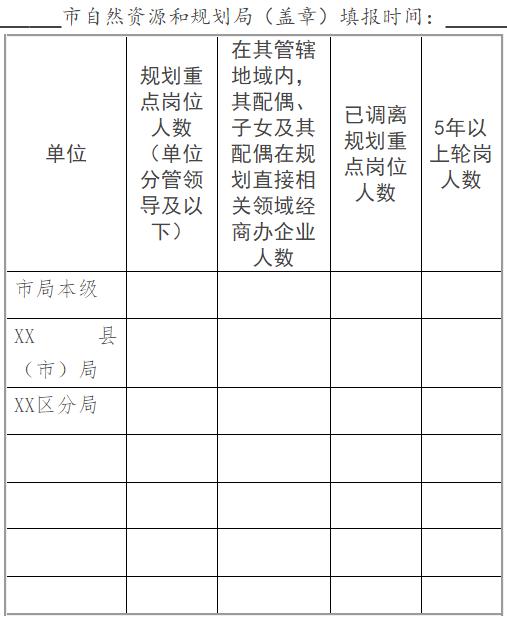 ______市自然资源和规划局（盖章）填报时间：______

| 单位 | 规划重点岗位人数（单位分管领导及以下） | 在其管辖地域内，其配偶、子女及其配偶在规划直接相关领域经商办企业人数 | 已调离规划重点岗位人数 | 5年以上轮岗人数 |
|---|---|---|---|---|
| 市局本级 | | | | |
| XX 县（市）局 | | | | |
| XX区分局 | | | | |
| | | | | |
| | | | | |
| | | | | |
| | | | | |